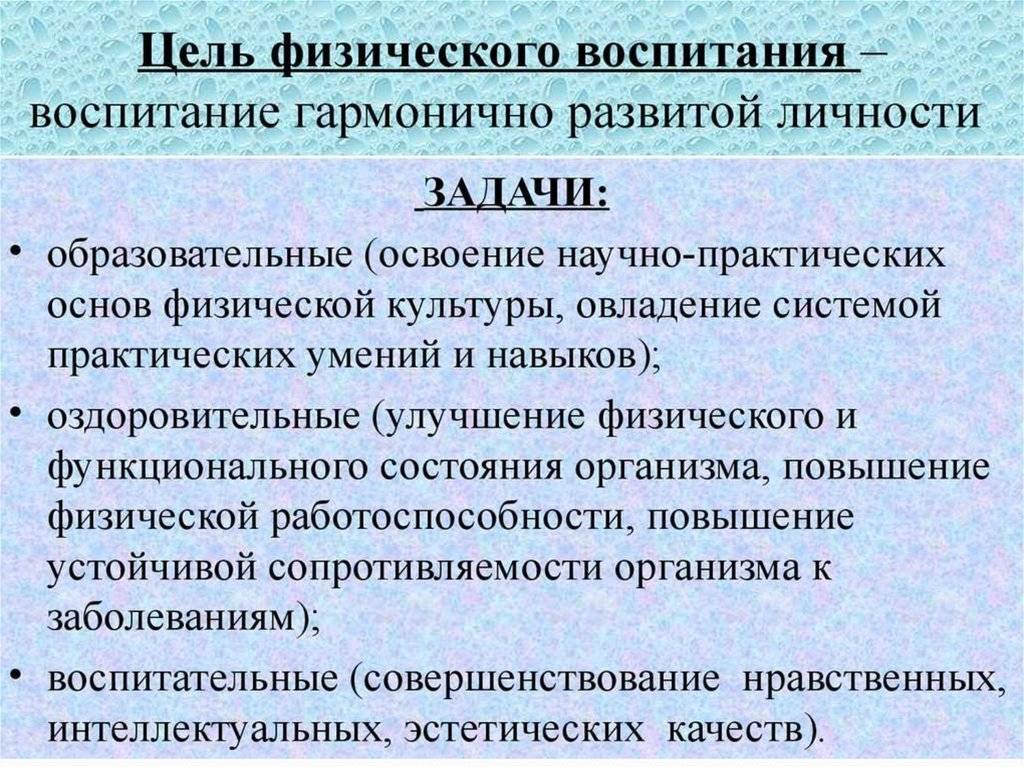 Цель физического воспитания – воспитание гармонично развитой личности

ЗАДАЧИ:

• образовательные (освоение научно-практических основ физической культуры, овладение системой практических умений и навыков);

• оздоровительные (улучшение физического и функционального состояния организма, повышение физической работоспособности, повышение устойчивой сопротивляемости организма к заболеваниям);

• воспитательные (совершенствование нравственных, интеллектуальных, эстетических качеств).